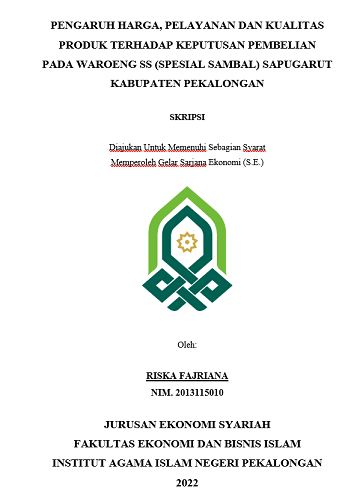 PENGARUH HARGA, PELAYANAN DAN KUALITAS PRODUK TERHADAP KEPUTUSAN PEMBELIAN PADA WAROENG SS (SPESIAL SAMBAL) SAPUGARUT KABUPATEN PEKALONGAN

SKRIPSI

Diajukan Untuk Memenuhi Sebagian Syarat Memperoleh Gelar Sarjana Ekonomi (S.E.)

Oleh:

RISKA FAJRIANA
NIM. 2013115010

JURUSAN EKONOMI SYARIAH
FAKULTAS EKONOMI DAN BISNIS ISLAM
INSTITUT AGAMA ISLAM NEGERI PEKALONGAN
2022